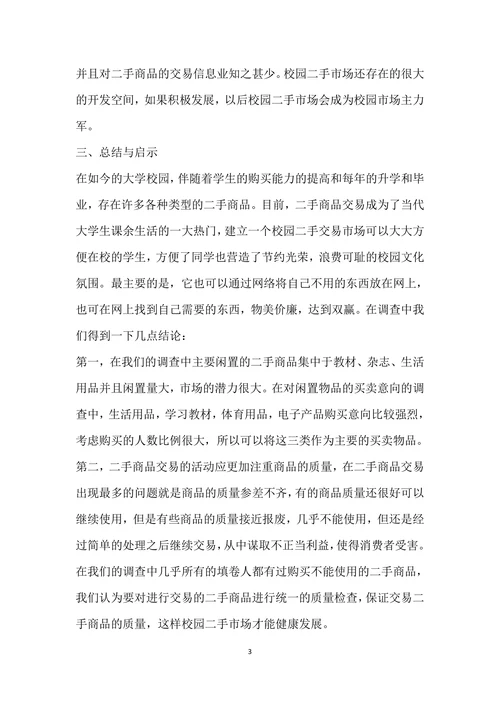 并且对二手商品的交易信息业知之甚少。校园二手市场还存在的很大的开发空间，如果积极发展，以后校园二手市场会成为校园市场主力军。

三、总结与启示

在如今的大学校园，伴随着学生的购买能力的提高和每年的升学和毕业，存在许多各种类型的二手商品。目前，二手商品交易成为了当代大学生课余生活的一大热门，建立一个校园二手交易市场可以大大方便在校的学生，方便了同学也营造了节约光荣，浪费可耻的校园文化氛围。最主要的是，它也可以通过网络将自己不用的东西放在网上，也可在网上找到自己需要的东西，物美价廉，达到双赢。在调查中我们得到一下几点结论：

第一，在我们的调查中主要闲置的二手商品集中于教材、杂志、生活用品并且闲置量大，市场的潜力很大。在对闲置物品的买卖意向的调查中，生活用品，学习教材，体育用品，电子产品购买意向比较强烈，考虑购买的人数比例很大，所以可以将这三类作为主要的买卖物品。

第二，二手商品交易的活动应更加注重商品的质量，在二手商品交易出现最多的问题就是商品的质量参差不齐，有的商品质量还很好可以继续使用，但是有些商品的质量接近报废，几乎不能使用，但还是经过简单的处理之后继续交易，从中谋取不正当利益，使得消费者受害。在我们的调查中几乎所有的填卷人都有过购买不能使用的二手商品，我们认为要对进行交易的二手商品进行统一的质量检查，保证交易二手商品的质量，这样校园二手市场才能健康发展。

3